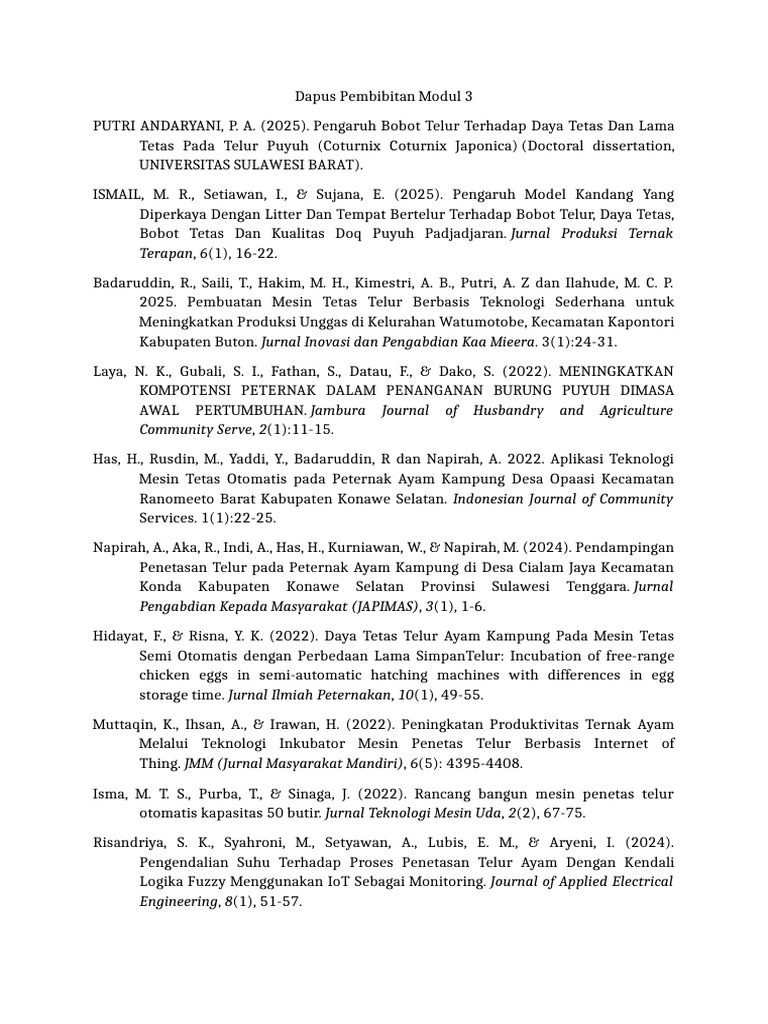 Dapus Pembibitan Modul 3

PUTRI ANDARYANI, P. A. (2025). Pengaruh Bobot Telur Terhadap Daya Tetas Dan Lama Tetas Pada Telur Puyuh (Coturnix Coturnix Japonica) (Doctoral dissertation, UNIVERSITAS SULAWESI BARAT).

ISMAIL, M. R., Setiawan, I., & Sujana, E. (2025). Pengaruh Model Kandang Yang Diperkaya Dengan Litter Dan Tempat Bertelur Terhadap Bobot Telur, Daya Tetas, Bobot Tetas Dan Kualitas Doq Puyuh Padjadjaran. Jurnal Produksi Ternak Terapan, 6(1), 16-22.

Badaruddin, R., Saili, T., Hakim, M. H., Kimestri, A. B., Putri, A. Z dan Ilahude, M. C. P. 2025. Pembuatan Mesin Tetas Telur Berbasis Teknologi Sederhana untuk Meningkatkan Produksi Unggas di Kelurahan Watumotobe, Kecamatan Kapontori Kabupaten Buton. Jurnal Inovasi dan Pengabdian Kaa Mieera. 3(1):24-31.

Laya, N. K., Gubali, S. I., Fathan, S., Datau, F., & Dako, S. (2022). MENINGKATKAN KOMPOTENSI PETERNAK DALAM PENANGANAN BURUNG PUYUH DIMASA AWAL PERTUMBUHAN. Jambura Journal of Husbandry and Agriculture Community Serve, 2(1):11-15.

Has, H., Rusdin, M., Yaddi, Y., Badaruddin, R dan Napirah, A. 2022. Aplikasi Teknologi Mesin Tetas Otomatis pada Peternak Ayam Kampung Desa Opaasi Kecamatan Ranomeeto Barat Kabupaten Konawe Selatan. Indonesian Journal of Community Services. 1(1):22-25.

Napirah, A., Aka, R., Indi, A., Has, H., Kurniawan, W., & Napirah, M. (2024). Pendampingan Penetasan Telur pada Peternak Ayam Kampung di Desa Cialam Jaya Kecamatan Konda Kabupaten Konawe Selatan Provinsi Sulawesi Tenggara. Jurnal Pengabdian Kepada Masyarakat (JAPIMAS), 3(1), 1-6.

Hidayat, F., & Risna, Y. K. (2022). Daya Tetas Telur Ayam Kampung Pada Mesin Tetas Semi Otomatis dengan Perbedaan Lama SimpanTelur: Incubation of free-range chicken eggs in semi-automatic hatching machines with differences in egg storage time. Jurnal Ilmiah Peternakan, 10(1), 49-55.

Muttaqin, K., Ihsan, A., & Irawan, H. (2022). Peningkatan Produktivitas Ternak Ayam Melalui Teknologi Inkubator Mesin Penetas Telur Berbasis Internet of Thing. JMM (Jurnal Masyarakat Mandiri), 6(5): 4395-4408.

Isma, M. T. S., Purba, T., & Sinaga, J. (2022). Rancang bangun mesin penetas telur otomatis kapasitas 50 butir. Jurnal Teknologi Mesin Uda, 2(2), 67-75.

Risandriya, S. K., Syahroni, M., Setyawan, A., Lubis, E. M., & Aryeni, I. (2024). Pengendalian Suhu Terhadap Proses Penetasan Telur Ayam Dengan Kendali Logika Fuzzy Menggunakan IoT Sebagai Monitoring. Journal of Applied Electrical Engineering, 8(1), 51-57.